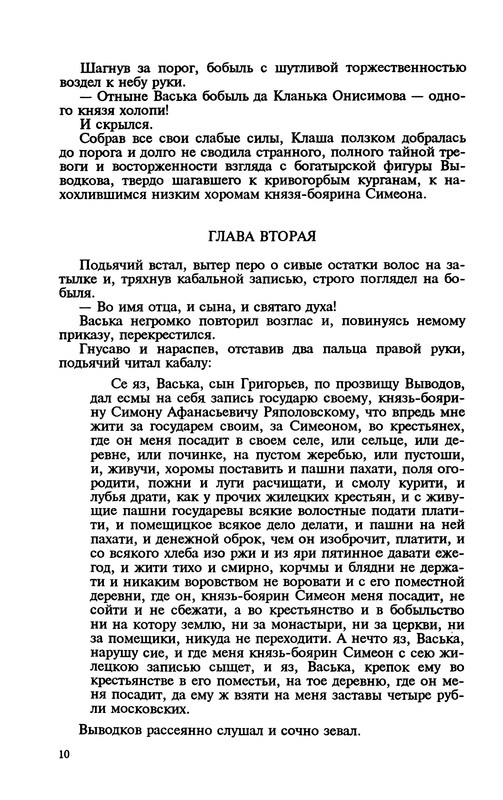 Шагнув за порог, бобыль с шутливой торжественностью воздел к небу руки.

— Отныне Васька бобыль да Кланька Онисимова — одного князя холопи!

И скрылся.

Собрав все свои слабые силы, Клаша ползком добралась до порога и долго не сводила странного, полного тайной тревоги и восторженности взгляда с богатырской фигуры Выводкова, твердо шагавшего к кривогорбым курганам, к нахохлившимся низким хоромам князя-боярина Симеона.

ГЛАВА ВТОРАЯ

Подьячий встал, вытер перо о сивые остатки волос на затылке и, тряхнув кабальной записью, строго поглядел на бобыля.

— Во имя отца, и сына, и святаго духа!

Васька негромко повторил возглас и, повинуясь немому приказу, перекрестился.

Гнусаво и нараспев, отставив два пальца правой руки, подьячий читал кабалу:

Се яз, Васька, сын Григорьев, по прозвищу Выводов, дал есмы на себя запись государю своему, князь-боярину Симону Афанасьевичу Ряполовскому, что впредь мне жити за государем своим, за Симеоном, во крестьянех, где он меня посадит в своем селе, или сельце, или деревне, или починке, на пустом жеребью, или пустоши, и, живучи, хоромы поставить и пашни пахати, поля огородити, пожни и луги расчищати, и смолу курити, и лубья драти, как у прочих жилецких крестьян, и с живущие пашни государевы всякие волостные подати платити, и помещицкое всякое дело делати, и пашни на ней пахати, и денежной оброк, чем он изоброчит, платити, и со всякого хлеба изо ржи и из яри пятинное давати ежегод, и жити тихо и смирно, корчмы и блядни не держати и никаким воровством не воровати и с его поместной деревни, где он, князь-боярин Симеон меня посадит, не сойти и не сбежати, а во крестьянство и в бобыльство ни на котору землю, ни за монастыри, ни за церкви, ни за помещики, никуда не переходити. А нечто яз, Васька, нарушу сие, и где меня князь-боярин Симеон с сею жилецкою записью сыщет, и яз, Васька, крепок ему во крестьянстве в его поместьи, на тое деревню, где он меня посадит, да ему ж взяти на меня заставы четыре рубли московских.

Выводков рассеянно слушал и сочно зевал.

10